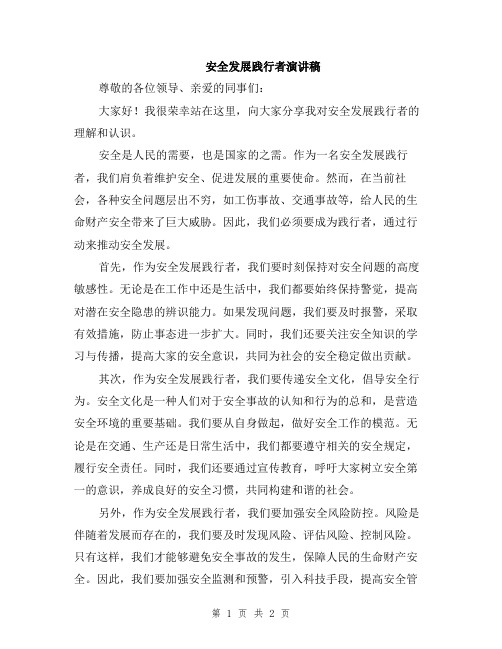 安全发展践行者演讲稿

尊敬的各位领导、亲爱的同事们：

大家好！我很荣幸站在这里，向大家分享我对安全发展践行者的理解和认识。

安全是人民的需要，也是国家的之需。作为一名安全发展践行者，我们肩负着维护安全、促进发展的重要使命。然而，在当前社会，各种安全问题层出不穷，如工伤事故、交通事故等，给人民的生命财产安全带来了巨大威胁。因此，我们必须要成为践行者，通过行动来推动安全发展。

首先，作为安全发展践行者，我们要时刻保持对安全问题的高度敏感性。无论是在工作中还是生活中，我们都要始终保持警觉，提高对潜在安全隐患的辨识能力。如果发现问题，我们要及时报警，采取有效措施，防止事态进一步扩大。同时，我们还要关注安全知识的学习与传播，提高大家的安全意识，共同为社会的安全稳定做出贡献。

其次，作为安全发展践行者，我们要传递安全文化，倡导安全行为。安全文化是一种人们对于安全事故的认知和行为的总和，是营造安全环境的重要基础。我们要从自身做起，做好安全工作的模范。无论是在交通、生产还是日常生活中，我们都要遵守相关的安全规定，履行安全责任。同时，我们还要通过宣传教育，呼吁大家树立安全第一的意识，养成良好的安全习惯，共同构建和谐的社会。

另外，作为安全发展践行者，我们要加强安全风险防控。风险是伴随着发展而存在的，我们要及时发现风险、评估风险、控制风险。只有这样，我们才能够避免安全事故的发生，保障人民的生命财产安全。因此，我们要加强安全监测和预警，引入科技手段，提高安全管

第 1 页 共 2 页